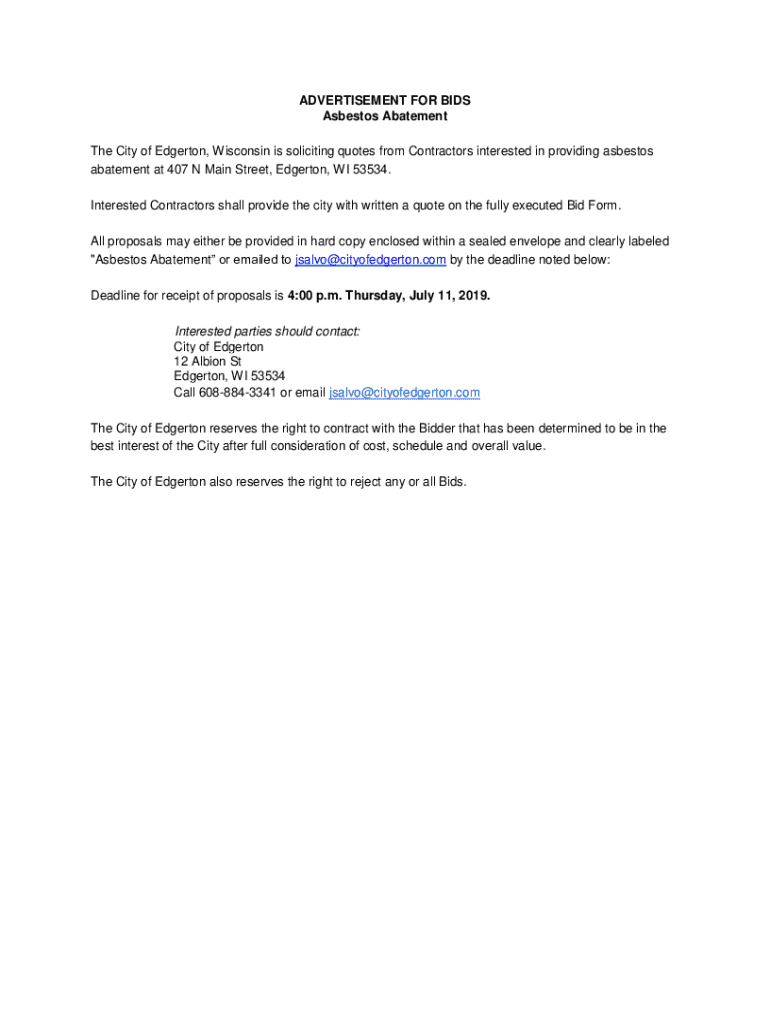 ADVERTISEMENT FOR BIDS
Asbestos Abatement

The City of Edgerton, Wisconsin is soliciting quotes from Contractors interested in providing asbestos abatement at 407 N Main Street, Edgerton, WI 53534.

Interested Contractors shall provide the city with written a quote on the fully executed Bid Form.

All proposals may either be provided in hard copy enclosed within a sealed envelope and clearly labeled "Asbestos Abatement" or emailed to jsalvo@cityofedgerton.com by the deadline noted below:

Deadline for receipt of proposals is 4:00 p.m. Thursday, July 11, 2019.

Interested parties should contact:
City of Edgerton
12 Albion St
Edgerton, WI 53534
Call 608-884-3341 or email jsalvo@cityofedgerton.com

The City of Edgerton reserves the right to contract with the Bidder that has been determined to be in the best interest of the City after full consideration of cost, schedule and overall value.

The City of Edgerton also reserves the right to reject any or all Bids.